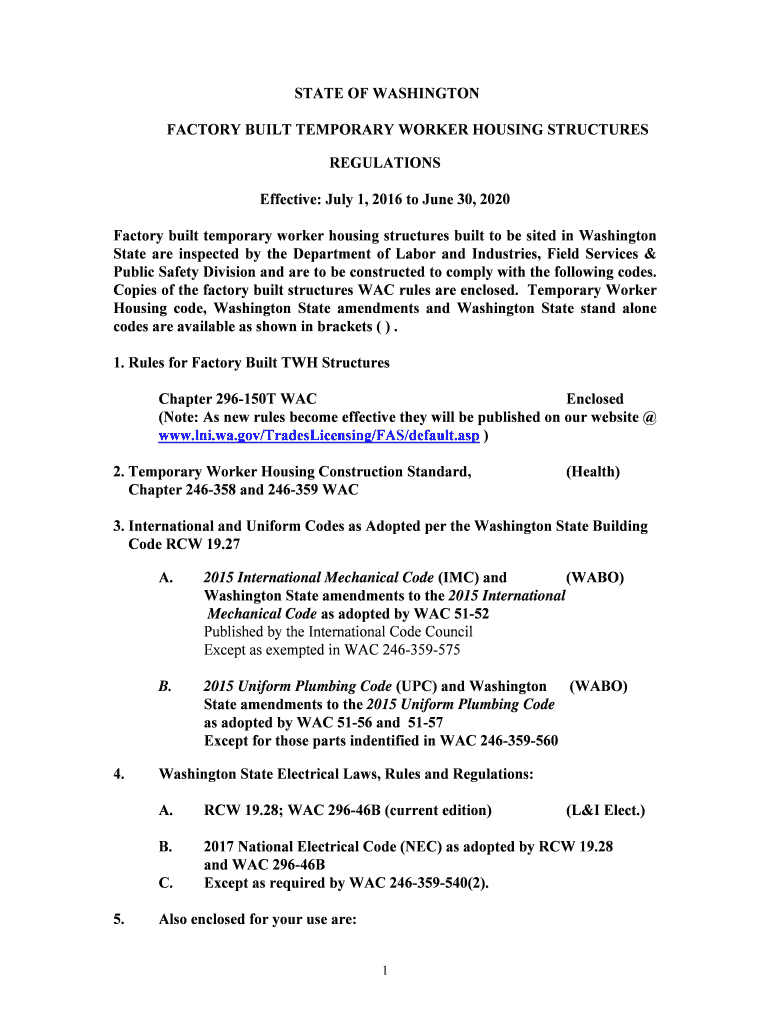 STATE OF WASHINGTON

FACTORY BUILT TEMPORARY WORKER HOUSING STRUCTURES

REGULATIONS

Effective: July 1, 2016 to June 30, 2020

Factory built temporary worker housing structures built to be sited in Washington State are inspected by the Department of Labor and Industries, Field Services & Public Safety Division and are to be constructed to comply with the following codes. Copies of the factory built structures WAC rules are enclosed. Temporary Worker Housing code, Washington State amendments and Washington State stand alone codes are available as shown in brackets ( ) .

1. Rules for Factory Built TWH Structures

Chapter 296-150T WAC Enclosed
(Note: As new rules become effective they will be published on our website @ www.lni.wa.gov/TradesLicensing/FAS/default.asp )

2. Temporary Worker Housing Construction Standard, (Health)
Chapter 246-358 and 246-359 WAC

3. International and Uniform Codes as Adopted per the Washington State Building Code RCW 19.27

A. 2015 International Mechanical Code (IMC) and (WABO)
Washington State amendments to the 2015 International Mechanical Code as adopted by WAC 51-52
Published by the International Code Council
Except as exempted in WAC 246-359-575

B. 2015 Uniform Plumbing Code (UPC) and Washington (WABO)
State amendments to the 2015 Uniform Plumbing Code as adopted by WAC 51-56 and 51-57
Except for those parts indentified in WAC 246-359-560

4. Washington State Electrical Laws, Rules and Regulations:

A. RCW 19.28; WAC 296-46B (current edition) (L&I Elect.)

B. 2017 National Electrical Code (NEC) as adopted by RCW 19.28 and WAC 296-46B
C. Except as required by WAC 246-359-540(2).

5. Also enclosed for your use are:

1